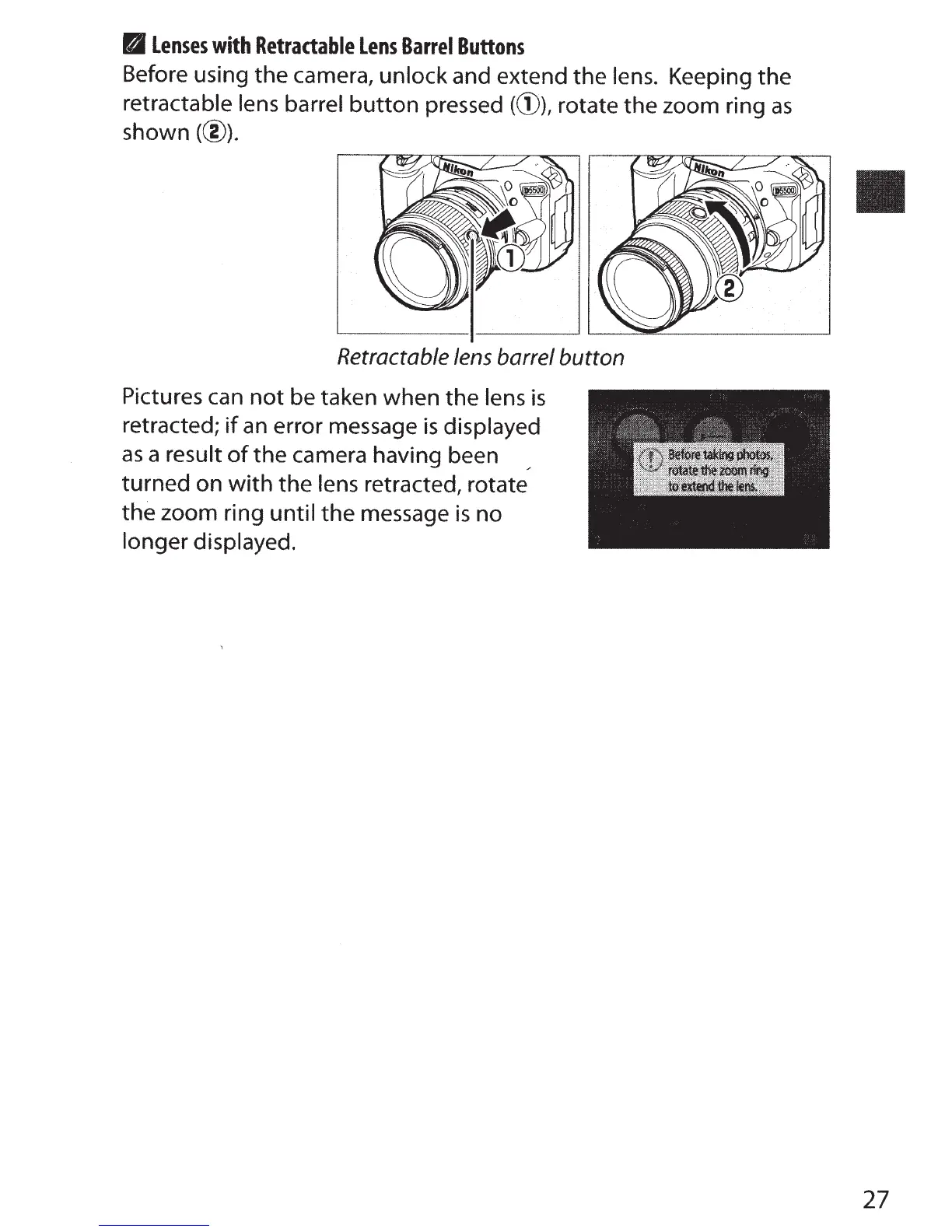 Lenses with Retractable Lens Barrel Buttons

Before using the camera, unlock and extend the lens. Keeping the retractable lens barrel button pressed (①), rotate the zoom ring as shown (②).

Nikon D5500 ①

Nikon D5500 ②

Retractable lens barrel button

Pictures can not be taken when the lens is retracted; if an error message is displayed as a result of the camera having been turned on with the lens retracted, rotate the zoom ring until the message is no longer displayed.

Before taking photos, rotate the zoom ring to extend the lens.

27